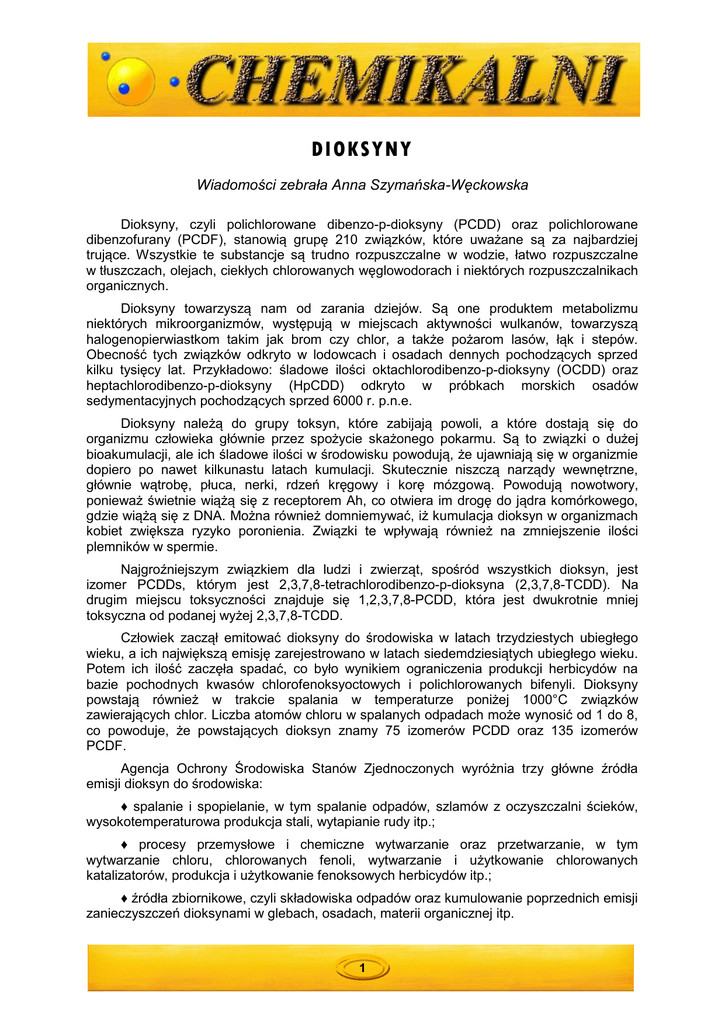 CHEMIKALNI

DIOKSYNY

Wiadomości zebrała Anna Szymańska-Węckowska

Dioksyny, czyli polichlorowane dibenzo-p-dioksyny (PCDD) oraz polichlorowane dibenzofurany (PCDF), stanowią grupę 210 związków, które uważane są za najbardziej trujące. Wszystkie te substancje są trudno rozpuszczalne w wodzie, łatwo rozpuszczalne w tłuszczach, olejach, ciekłych chlorowanych węglowodorach i niektórych rozpuszczalnikach organicznych.

Dioksyny towarzyszą nam od zarania dziejów. Są one produktem metabolizmu niektórych mikroorganizmów, występują w miejscach aktywności wulkanów, towarzyszą halogenopierwiastkom takim jak brom czy chlor, a także pożarom lasów, łąk i stepów. Obecność tych związków odkryto w lodowcach i osadach dennych pochodzących sprzed kilku tysięcy lat. Przykładowo: śladowe ilości oktachlorodibenzo-p-dioksyny (OCDD) oraz heptachlorodibenzo-p-dioksyny (HpCDD) odkryto w próbkach morskich osadów sedymentacyjnych pochodzących sprzed 6000 r. p.n.e.

Dioksyny należą do grupy toksyn, które zabijają powoli, a które dostają się do organizmu człowieka głównie przez spożycie skażonego pokarmu. Są to związki o dużej bioakumulacji, ale ich śladowe ilości w środowisku powodują, że ujawniają się w organizmie dopiero po nawet kilkunastu latach kumulacji. Skutecznie niszczą narządy wewnętrzne, głównie wątrobę, płuca, nerki, rdzeń kręgowy i korę mózgową. Powodują nowotwory, ponieważ świetnie wiążą się z receptorem Ah, co otwiera im drogę do jądra komórkowego, gdzie wiążą się z DNA. Można również domniemywać, iż kumulacja dioksyn w organizmach kobiet zwiększa ryzyko poronienia. Związki te wpływają również na zmniejszenie ilości plemników w spermie.

Najgroźniejszym związkiem dla ludzi i zwierząt, spośród wszystkich dioksyn, jest izomer PCDDs, którym jest 2,3,7,8-tetrachlorodibenzo-p-dioksyna (2,3,7,8-TCDD). Na drugim miejscu toksyczności znajduje się 1,2,3,7,8-PCDD, która jest dwukrotnie mniej toksyczna od podanej wyżej 2,3,7,8-TCDD.

Człowiek zaczął emitować dioksyny do środowiska w latach trzydziestych ubiegłego wieku, a ich największą emisję zarejestrowano w latach siedemdziesiątych ubiegłego wieku. Potem ich ilość zaczęła spadać, co było wynikiem ograniczenia produkcji herbicydów na bazie pochodnych kwasów chlorofenoksyoctowych i polichlorowanych bifenyli. Dioksyny powstają również w trakcie spalania w temperaturze poniżej 1000°C związków zawierających chlor. Liczba atomów chloru w spalanych odpadach może wynosić od 1 do 8, co powoduje, że powstających dioksyn znamy 75 izomerów PCDD oraz 135 izomerów PCDF.

Agencja Ochrony Środowiska Stanów Zjednoczonych wyróżnia trzy główne źródła emisji dioksyn do środowiska:

♦ spalanie i spopielanie, w tym spalanie odpadów, szlamów z oczyszczalni ścieków, wysokotemperaturowa produkcja stali, wytapianie rudy itp.;

♦ procesy przemysłowe i chemiczne wytwarzanie oraz przetwarzanie, w tym wytwarzanie chloru, chlorowanych fenoli, wytwarzanie i użytkowanie chlorowanych katalizatorów, produkcja i użytkowanie fenoksowych herbicydów itp.;

♦ źródła zbiornikowe, czyli składowiska odpadów oraz kumulowanie poprzednich emisji zanieczyszczeń dioksynami w glebach, osadach, materii organicznej itp.

1